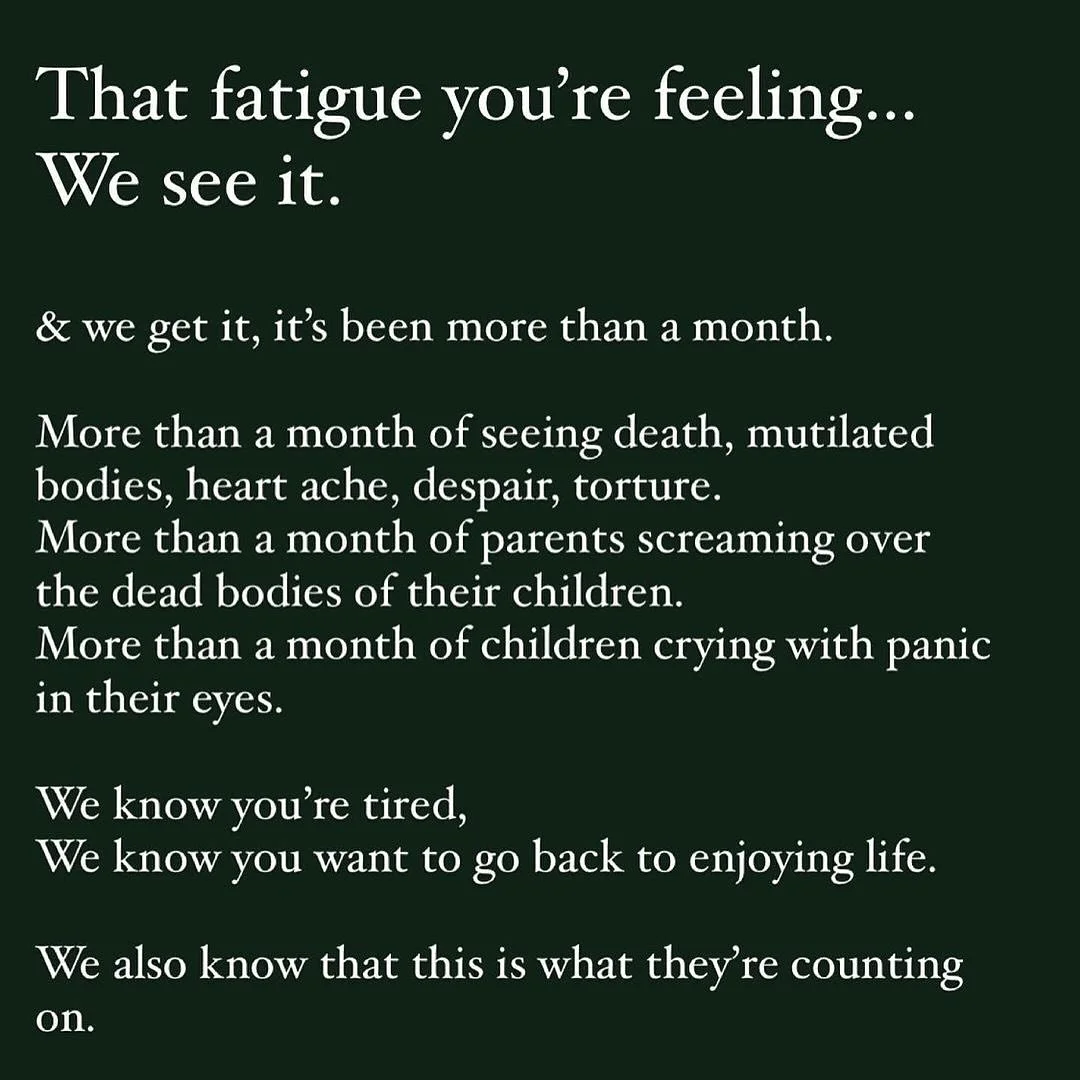 That fatigue you're feeling...
We see it.

& we get it, it's been more than a month.

More than a month of seeing death, mutilated bodies, heart ache, despair, torture.
More than a month of parents screaming over the dead bodies of their children.
More than a month of children crying with panic in their eyes.

We know you're tired,
We know you want to go back to enjoying life.

We also know that this is what they're counting on.